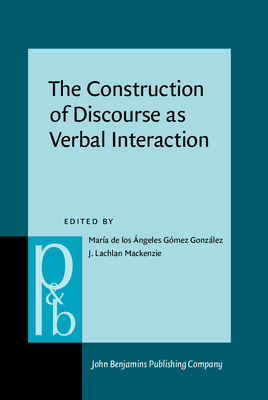 The Construction of Discourse as Verbal Interaction

EDITED BY

María de los Ángeles Gómez González
J. Lachlan Mackenzie

p&b

John Benjamins Publishing Company